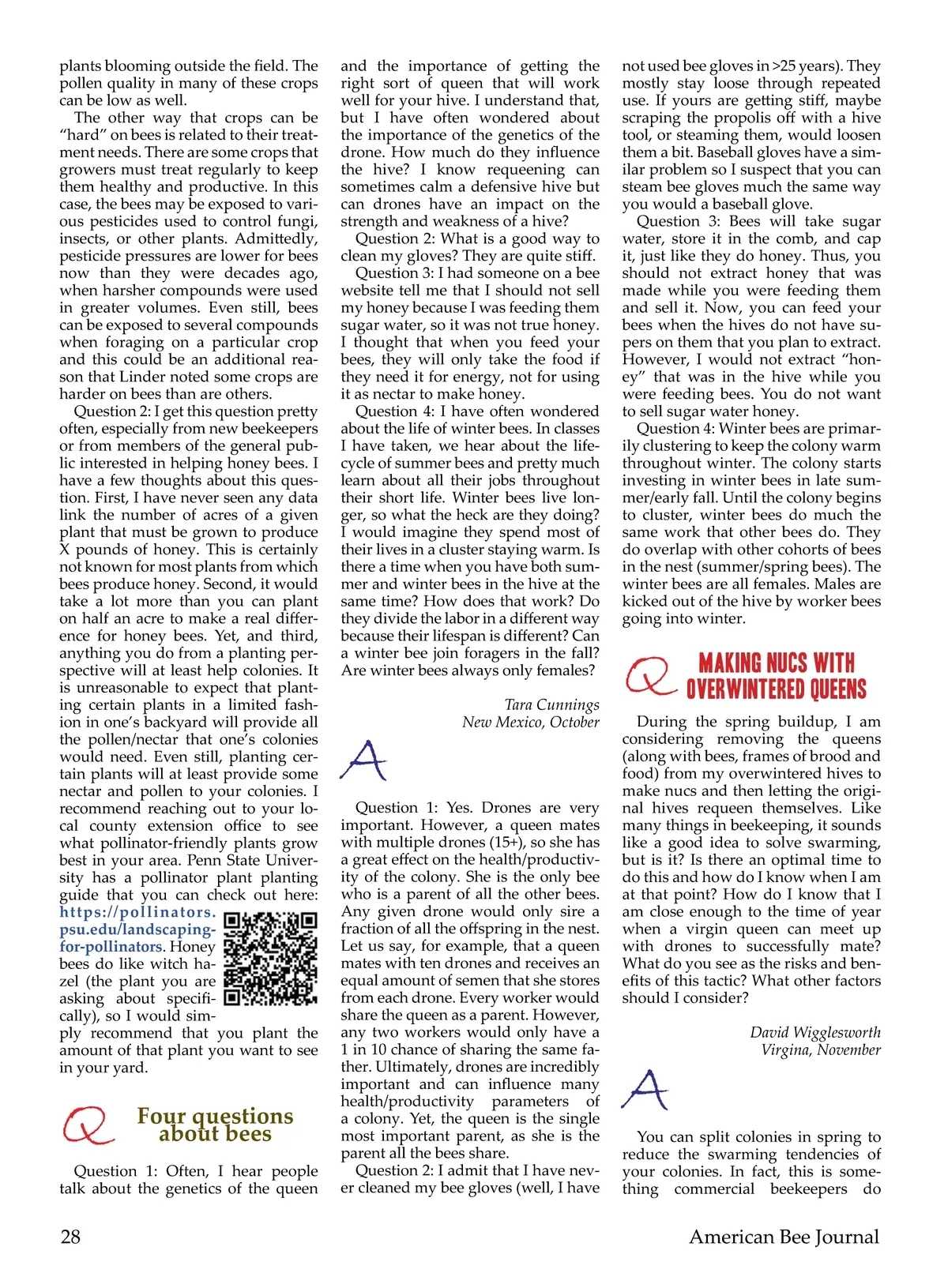 plants blooming outside the field. The pollen quality in many of these crops can be low as well.

The other way that crops can be "hard" on bees is related to their treatment needs. There are some crops that growers must treat regularly to keep them healthy and productive. In this case, the bees may be exposed to various pesticides used to control fungi, insects, or other plants. Admittedly, pesticide pressures are lower for bees now than they were decades ago, when harsher compounds were used in greater volumes. Even still, bees can be exposed to several compounds when foraging on a particular crop and this could be an additional reason that Linder noted some crops are harder on bees than are others.

Question 2: I get this question pretty often, especially from new beekeepers or from members of the general public interested in helping honey bees. I have a few thoughts about this question. First, I have never seen any data link the number of acres of a given plant that must be grown to produce X pounds of honey. This is certainly not known for most plants from which bees produce honey. Second, it would take a lot more than you can plant on half an acre to make a real difference for honey bees. Yet, and third, anything you do from a planting perspective will at least help colonies. It is unreasonable to expect that planting certain plants in a limited fashion in one's backyard will provide all the pollen/nectar that one's colonies would need. Even still, planting certain plants will at least provide some nectar and pollen to your colonies. I recommend reaching out to your local county extension office to see what pollinator-friendly plants grow best in your area. Penn State University has a pollinator plant planting guide that you can check out here: https://pollinators.psu.edu/landscaping-for-pollinators. Honey bees do like witch hazel (the plant you are asking about specifically), so I would simply recommend that you plant the amount of that plant you want to see in your yard.

Q Four questions about bees

Question 1: Often, I hear people talk about the genetics of the queen and the importance of getting the right sort of queen that will work well for your hive. I understand that, but I have often wondered about the importance of the genetics of the drone. How much do they influence the hive? I know requeening can sometimes calm a defensive hive but can drones have an impact on the strength and weakness of a hive?

Question 2: What is a good way to clean my gloves? They are quite stiff.

Question 3: I had someone on a bee website tell me that I should not sell my honey because I was feeding them sugar water, so it was not true honey. I thought that when you feed your bees, they will only take the food if they need it for energy, not for using it as nectar to make honey.

Question 4: I have often wondered about the life of winter bees. In classes I have taken, we hear about the lifecycle of summer bees and pretty much learn about all their jobs throughout their short life. Winter bees live longer, so what the heck are they doing? I would imagine they spend most of their lives in a cluster staying warm. Is there a time when you have both summer and winter bees in the hive at the same time? How does that work? Do they divide the labor in a different way because their lifespan is different? Can a winter bee join foragers in the fall? Are winter bees always only females?

Tara Cunnings
New Mexico, October

A

Question 1: Yes. Drones are very important. However, a queen mates with multiple drones (15+), so she has a great effect on the health/productivity of the colony. She is the only bee who is a parent of all the other bees. Any given drone would only sire a fraction of all the offspring in the nest. Let us say, for example, that a queen mates with ten drones and receives an equal amount of semen that she stores from each drone. Every worker would share the queen as a parent. However, any two workers would only have a 1 in 10 chance of sharing the same father. Ultimately, drones are incredibly important and can influence many health/productivity parameters of a colony. Yet, the queen is the single most important parent, as she is the parent all the bees share.

Question 2: I admit that I have never cleaned my bee gloves (well, I have not used bee gloves in >25 years). They mostly stay loose through repeated use. If yours are getting stiff, maybe scraping the propolis off with a hive tool, or steaming them, would loosen them a bit. Baseball gloves have a similar problem so I suspect that you can steam bee gloves much the same way you would a baseball glove.

Question 3: Bees will take sugar water, store it in the comb, and cap it, just like they do honey. Thus, you should not extract honey that was made while you were feeding them and sell it. Now, you can feed your bees when the hives do not have supers on them that you plan to extract. However, I would not extract "honey" that was in the hive while you were feeding bees. You do not want to sell sugar water honey.

Question 4: Winter bees are primarily clustering to keep the colony warm throughout winter. The colony starts investing in winter bees in late summer/early fall. Until the colony begins to cluster, winter bees do much the same work that other bees do. They do overlap with other cohorts of bees in the nest (summer/spring bees). The winter bees are all females. Males are kicked out of the hive by worker bees going into winter.

Q MAKING NUCS WITH OVERWINTERED QUEENS

During the spring buildup, I am considering removing the queens (along with bees, frames of brood and food) from my overwintered hives to make nucs and then letting the original hives requeen themselves. Like many things in beekeeping, it sounds like a good idea to solve swarming, but is it? Is there an optimal time to do this and how do I know when I am at that point? How do I know that I am close enough to the time of year when a virgin queen can meet up with drones to successfully mate? What do you see as the risks and benefits of this tactic? What other factors should I consider?

David Wigglesworth
Virgina, November

A

You can split colonies in spring to reduce the swarming tendencies of your colonies. In fact, this is something commercial beekeepers do

28

American Bee Journal